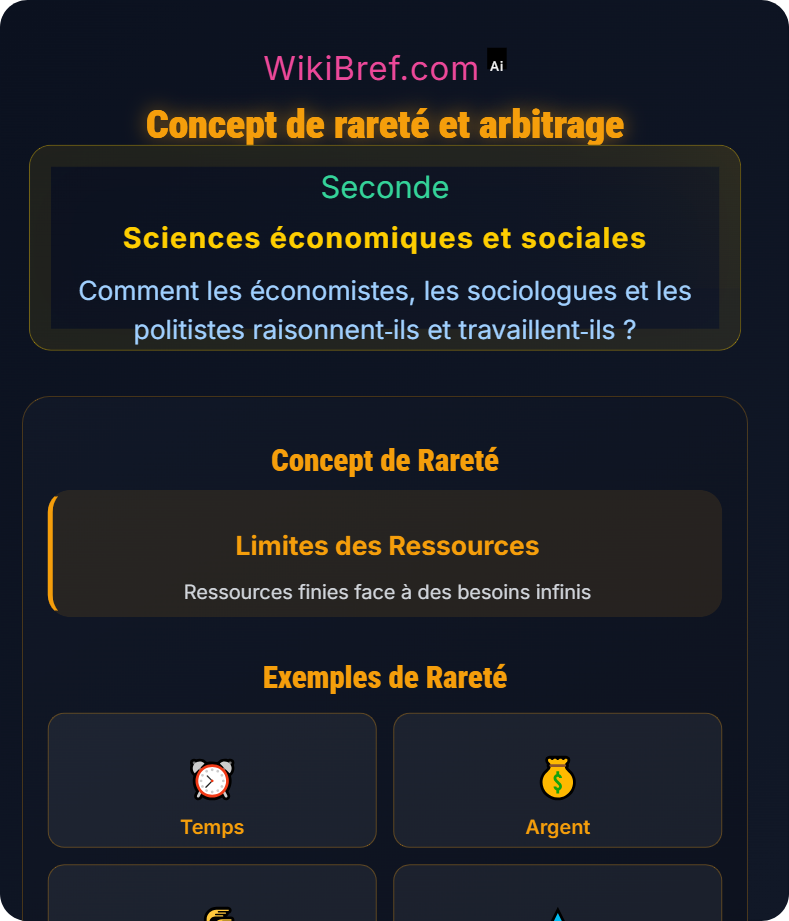 WikiBref.com Ai

Concept de rareté et arbitrage

Seconde

Sciences économiques et sociales

Comment les économistes, les sociologues et les politistes raisonnent-ils et travaillent-ils ?

Concept de Rareté

Limites des Ressources

Ressources finies face à des besoins infinis

Exemples de Rareté

Temps

Argent